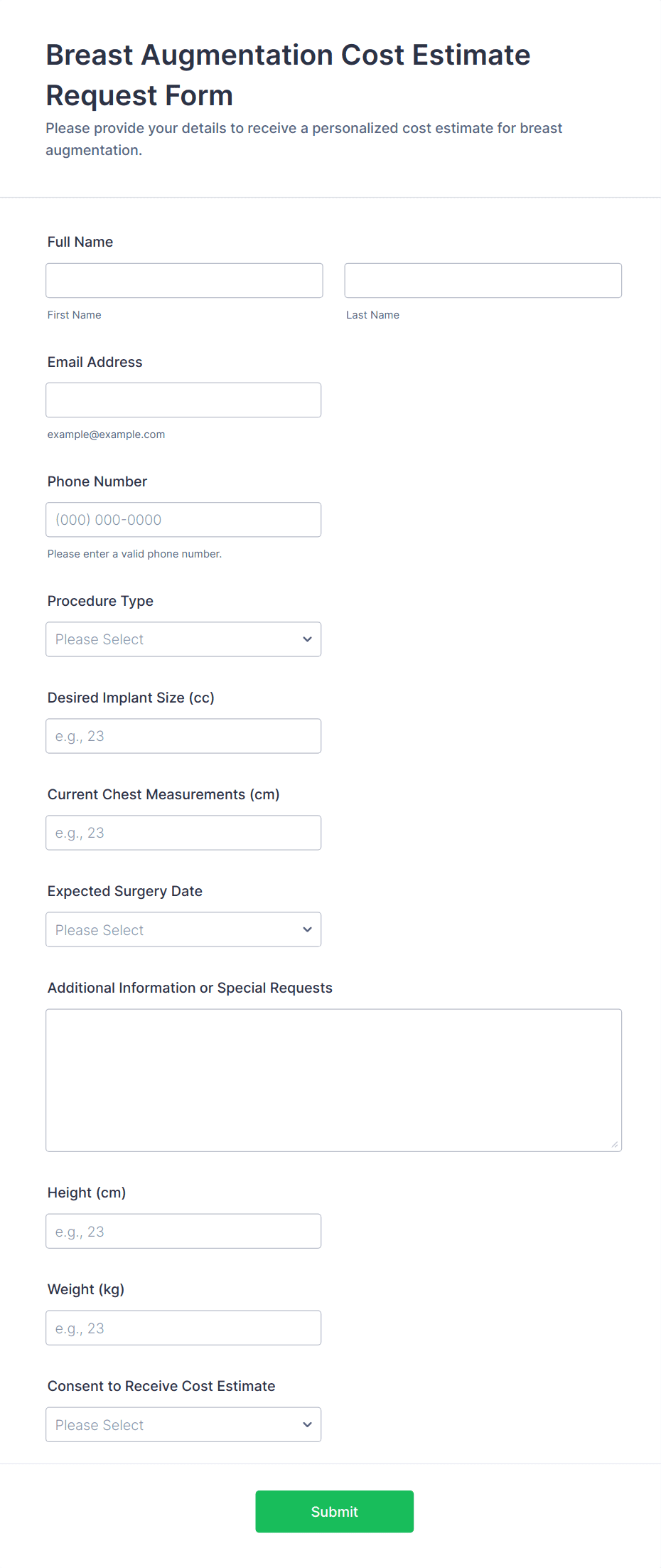 Breast Augmentation Cost Estimate Request Form

Please provide your details to receive a personalized cost estimate for breast augmentation.

Full Name

First Name

Last Name

Email Address

example@example.com

Phone Number

(000) 000-0000

Please enter a valid phone number.

Procedure Type

Please Select

Desired Implant Size (cc)

e.g., 23

Current Chest Measurements (cm)

e.g., 23

Expected Surgery Date

Please Select

Additional Information or Special Requests

Height (cm)

e.g., 23

Weight (kg)

e.g., 23

Consent to Receive Cost Estimate

Please Select

Submit